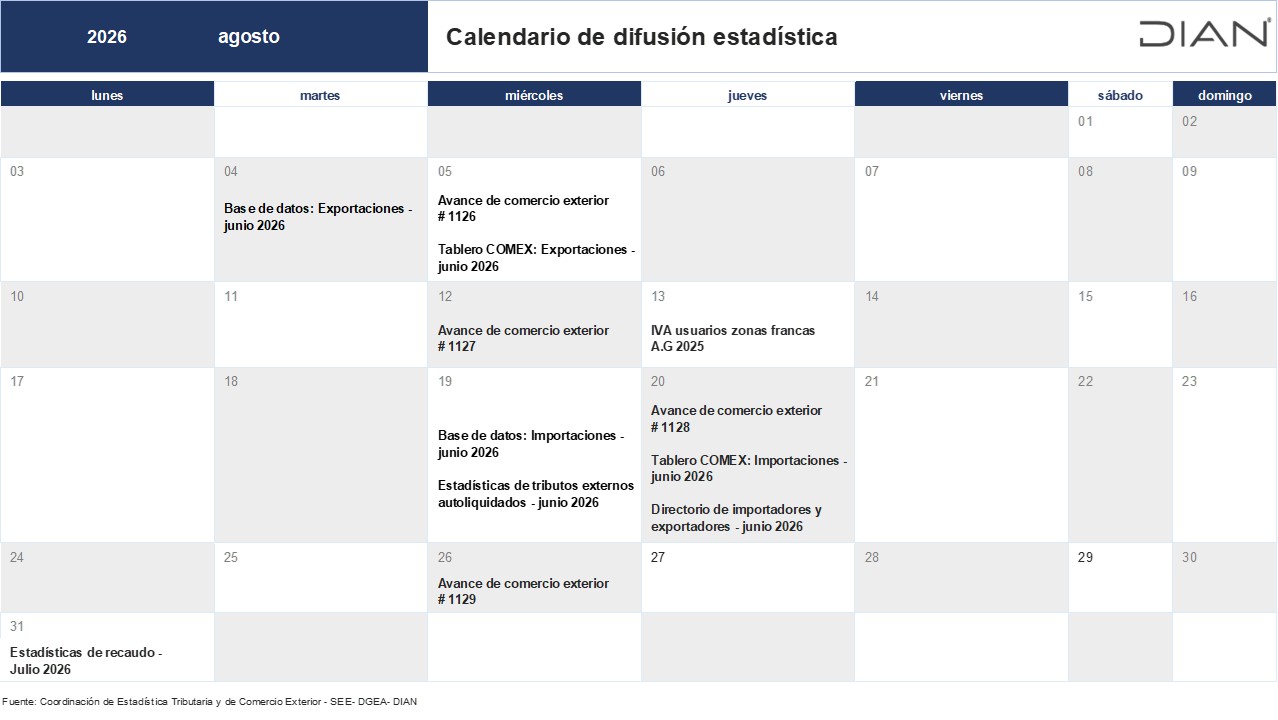 2026 agosto

Calendario de difusión estadística

DIAN

| lunes | martes | miércoles | jueves | viernes | sábado | domingo |
|---|---|---|---|---|---|---|
| | | | | | 01 | 02 |
| 03 | 04 Base de datos: Exportaciones - junio 2026 | 05 Avance de comercio exterior # 1126 Tablero COMEX: Exportaciones - junio 2026 | 06 | 07 | 08 | 09 |
| 10 | 11 | 12 Avance de comercio exterior # 1127 | 13 IVA usuarios zonas francas A.G 2025 | 14 | 15 | 16 |
| 17 | 18 | 19 Base de datos: Importaciones - junio 2026 Estadísticas de tributos externos autoliquidados - junio 2026 | 20 Avance de comercio exterior # 1128 Tablero COMEX: Importaciones - junio 2026 Directorio de importadores y exportadores - junio 2026 | 21 | 22 | 23 |
| 24 | 25 | 26 Avance de comercio exterior # 1129 | 27 | 28 | 29 | 30 |
| 31 Estadísticas de recaudo - Julio 2026 | | | | | | |

Fuente: Coordinación de Estadística Tributaria y de Comercio Exterior - SEE- DGEA- DIAN